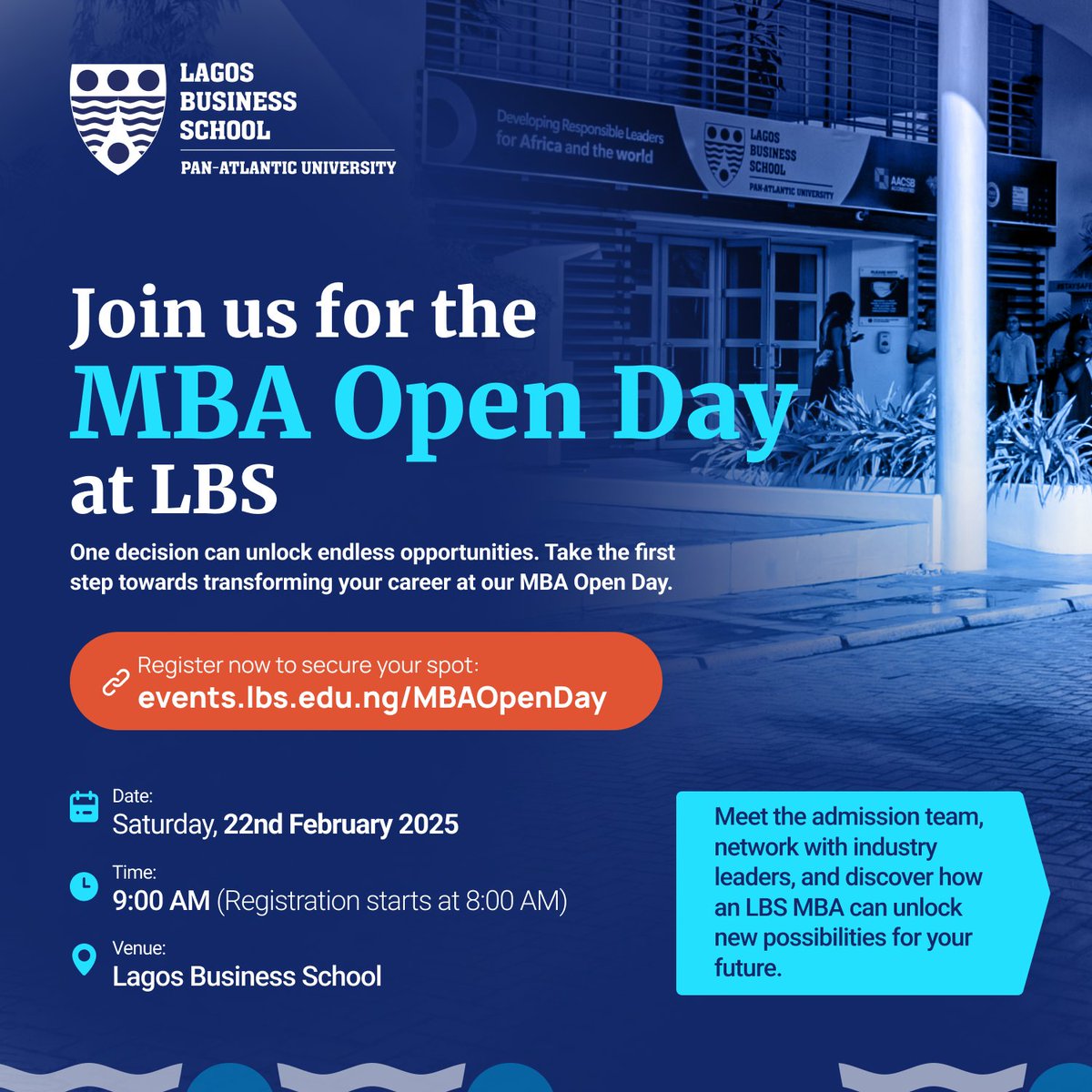 LAGOS BUSINESS SCHOOL
PAN-ATLANTIC UNIVERSITY

Developing Responsible Leaders for Africa and the world

LAGOS BUSINESS SCHOOL
PAN-ATLANTIC UNIVERSITY

AACSB

Join us for the
MBA Open Day
at LBS

One decision can unlock endless opportunities. Take the first step towards transforming your career at our MBA Open Day.

Register now to secure your spot:
events.lbs.edu.ng/MBAOpenDay

Date:
Saturday, 22nd February 2025

Time:
9:00 AM (Registration starts at 8:00 AM)

Venue:
Lagos Business School

Meet the admission team, network with industry leaders, and discover how an LBS MBA can unlock new possibilities for your future.